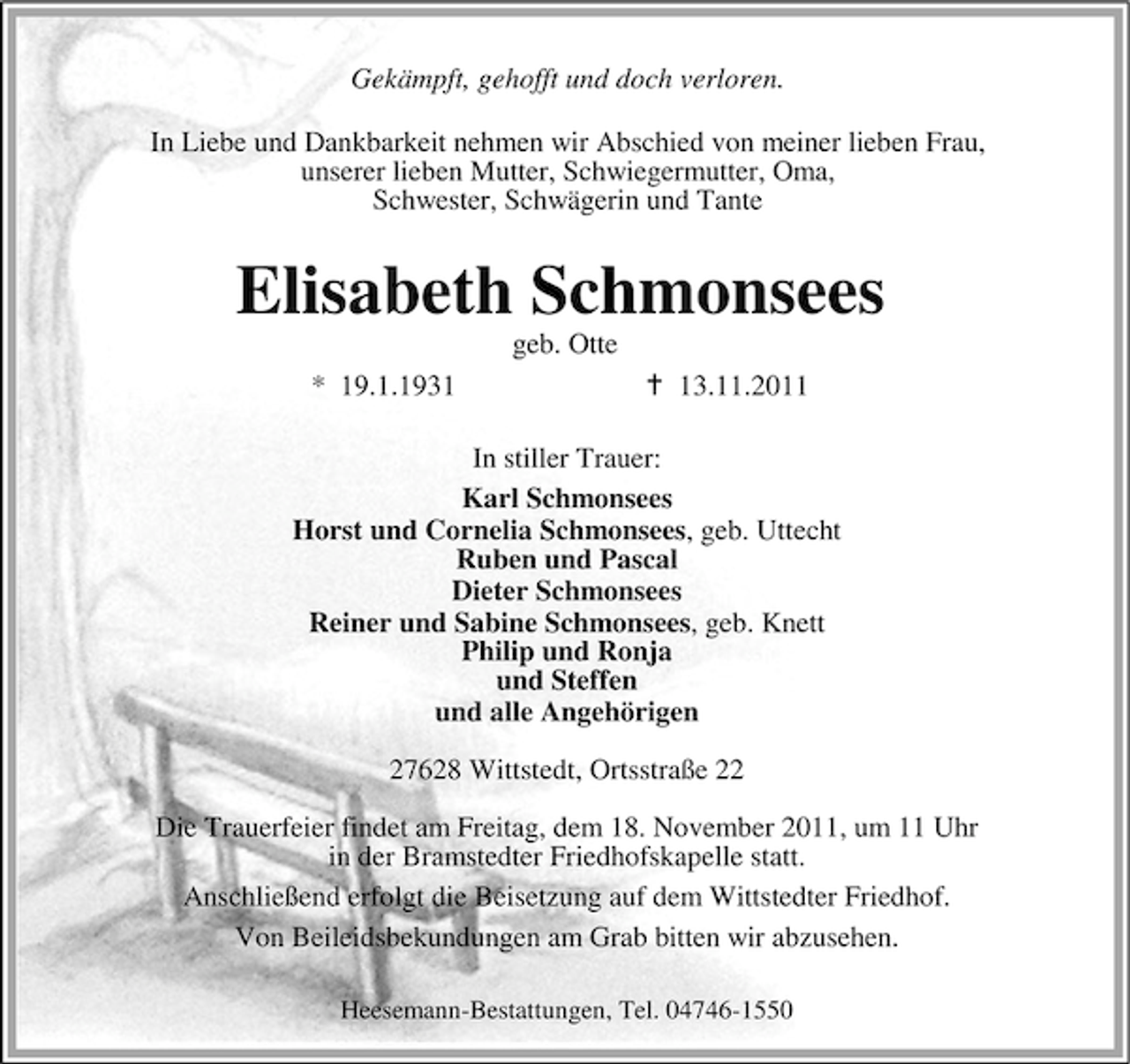 Gekämpft, gehofft und doch verloren.

In Liebe und Dankbarkeit nehmen wir Abschied von meiner lieben Frau, unserer lieben Mutter, Schwiegermutter, Oma, Schwester, Schwägerin und Tante

Elisabeth Schmonsees
geb. Otte
* 19.1.1931 † 13.11.2011

In stiller Trauer:
Karl Schmonsees
Horst und Cornelia Schmonsees, geb. Uttecht
Ruben und Pascal
Dieter Schmonsees
Reiner und Sabine Schmonsees, geb. Knett
Philip und Ronja
und Steffen
und alle Angehörigen

27628 Wittstedt, Ortsstraße 22

Die Trauerfeier findet am Freitag, dem 18. November 2011, um 11 Uhr in der Bramstedter Friedhofskapelle statt.

Anschließend erfolgt die Beisetzung auf dem Wittstedter Friedhof.

Von Beileidsbekundungen am Grab bitten wir abzusehen.

Heesemann-Bestattungen, Tel. 04746-1550